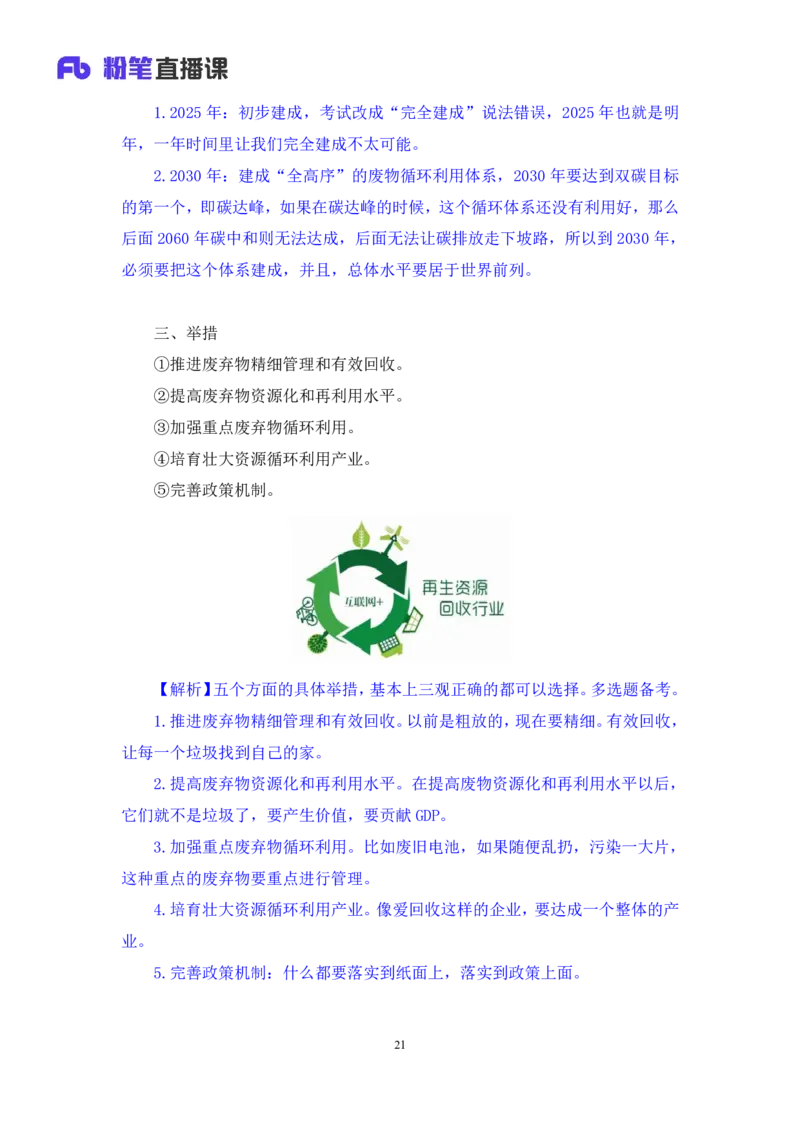 Fb 粉笔直播课

1. 2025 年：初步建成，考试改成“完全建成”说法错误，2025 年也就是明年，一年时间里让我们完全建成不太可能。

2. 2030 年：建成“全高序”的废物循环利用体系，2030 年要达到双碳目标的第一个，即碳达峰，如果在碳达峰的时候，这个循环体系还没有利用好，那么后面 2060 年碳中和则无法达成，后面无法让碳排放走下坡路，所以到 2030 年，必须要把这个体系建成，并且，总体水平要居于世界前列。

三、举措

①推进废弃物精细管理和有效回收。

②提高废弃物资源化和再利用水平。

③加强重点废弃物循环利用。

④培育壮大资源循环利用产业。

⑤完善政策机制。

互联网+

再生资源回收行业

【解析】五个方面的具体举措，基本上三观正确的都可以选择。多选题备考。

1. 推进废弃物精细管理和有效回收。以前是粗放的，现在要精细。有效回收，让每一个垃圾找到自己的家。

2. 提高废弃物资源化和再利用水平。在提高废物资源化和再利用水平以后，它们就不是垃圾了，要产生价值，要贡献 GDP。

3. 加强重点废弃物循环利用。比如废旧电池，如果随便乱扔，污染一大片，这种重点的废弃物要重点进行管理。

4. 培育壮大资源循环利用产业。像爱回收这样的企业，要达成一个整体的产业。

5. 完善政策机制：什么都要落实到纸面上，落实到政策上面。

21